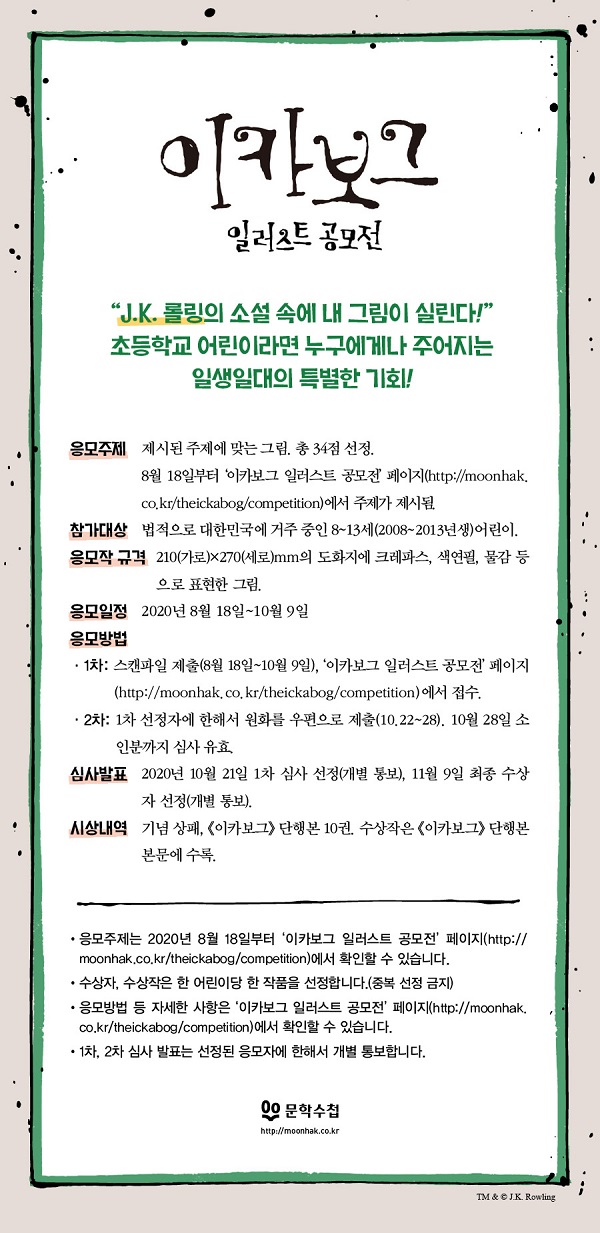 이카보그
일러스트 공모전

“J.K. 롤링의 소설 속에 내 그림이 실린다!”
초등학교 어린이라면 누구에게나 주어지는
일생일대의 특별한 기회!

응모주제 제시된 주제에 맞는 그림. 총 34점 선정.
8월 18일부터 ‘이카보그 일러스트 공모전’ 페이지(http://moonhak.co.kr/theickabog/competition)에서 주제가 제시됨.

참가대상 법적으로 대한민국에 거주 중인 8~13세(2008~2013년생)어린이.

응모작 규격 210(가로)×270(세로)mm의 도화지에 크레파스, 색연필, 물감 등으로 표현한 그림.

응모일정 2020년 8월 18일~10월 9일

응모방법
· 1차: 스캔파일 제출(8월 18일~10월 9일), ‘이카보그 일러스트 공모전’ 페이지(http://moonhak.co.kr/theickabog/competition)에서 접수.
· 2차: 1차 선정자에 한해서 원화를 우편으로 제출(10.22~28). 10월 28일 소인분까지 심사 유효.

심사발표 2020년 10월 21일 1차 심사 선정(개별 통보), 11월 9일 최종 수상자 선정(개별 통보).

시상내역 기념 상패, 《이카보그》 단행본 10권. 수상작은 《이카보그》 단행본 본문에 수록.

• 응모주제는 2020년 8월 18일부터 ‘이카보그 일러스트 공모전’ 페이지(http://moonhak.co.kr/theickabog/competition)에서 확인할 수 있습니다.
• 수상자, 수상작은 한 어린이당 한 작품을 선정합니다.(중복 선정 금지)
• 응모방법 등 자세한 사항은 ‘이카보그 일러스트 공모전’ 페이지(http://moonhak.co.kr/theickabog/competition)에서 확인할 수 있습니다.
• 1차, 2차 심사 발표는 선정된 응모자에 한해서 개별 통보합니다.

문학수첩
http://moonhak.co.kr

TM & © J.K. Rowling